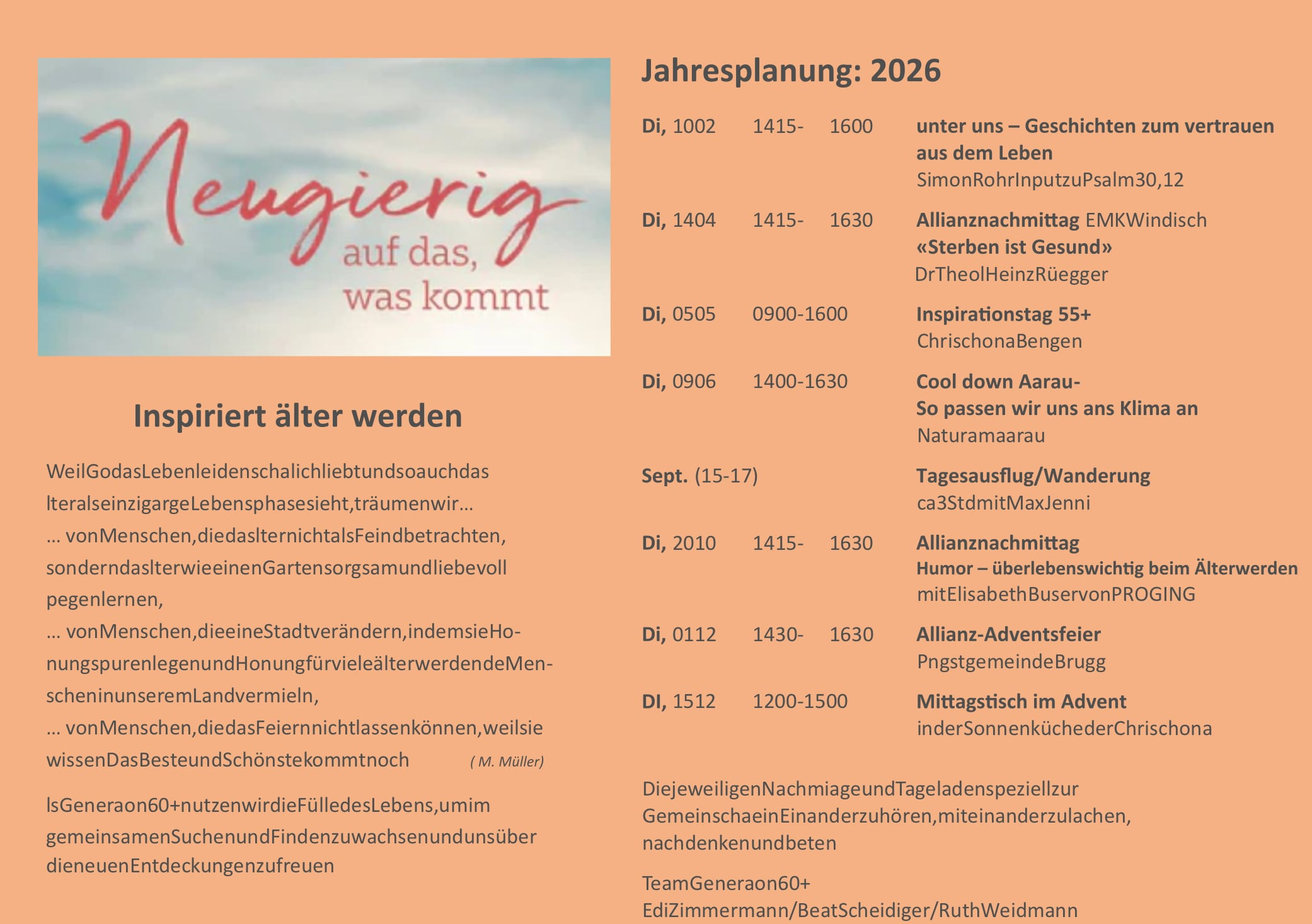 Neugierig auf das, was kommt

Inspiriert älter werden

WeilGodasLebenleidenschalichliebtundsoauchdas lteralseinzigargeLebensphasesieht,träumenwir…
… vonMenschen,diedaslternichtalsFeindbetrachten, sonderndaslterwieeinenGartensorgsamundliebevoll pegenlernen,
… vonMenschen,dieeineStadtverändern,indemsieHonungspurenlegenundHonungfürvieleälterwerdendeMenscheninunseremLandvermieln,
… vonMenschen,diedasFeiernnichtlassenkönnen,weilsie wissenDasBesteundSchönstekommtnoch ( M. Müller)

lsGeneraon60+nutzenwirdieFülledesLebens,umim gemeinsamenSuchenundFindenzuwachsenundunsüber dieneuenEntdeckungenzufreuen

Jahresplanung: 2026

Di, 1002 1415- 1600 unter uns – Geschichten zum vertrauen aus dem Leben
SimonRohrInputzuPsalm30,12

Di, 1404 1415- 1630 Allianznachmittag EMKWindisch
«Sterben ist Gesund»
DrTheolHeinzRüegger

Di, 0505 0900-1600 Inspirationstag 55+
ChrischonaBengen

Di, 0906 1400-1630 Cool down Aarau-
So passen wir uns ans Klima an
Naturamaarau

Sept. (15-17) Tagesausflug/Wanderung
ca3StdmitMaxJenni

Di, 2010 1415- 1630 Allianznachmittag
Humor – überlebenswichtig beim Älterwerden
mitElisabethBuservonPROGING

Di, 0112 1430- 1630 Allianz-Adventsfeier
PngstgemeindeBrugg

DI, 1512 1200-1500 Mittagstisch im Advent
inderSonnenküchederChrischona

DiejeweiligenNachmiageundTageladenspeziellzur GemeinschaeinEinanderzuhören,miteinanderzulachen, nachdenkenundbeten

TeamGeneraon60+
EdiZimmermann/BeatScheidiger/RuthWeidmann